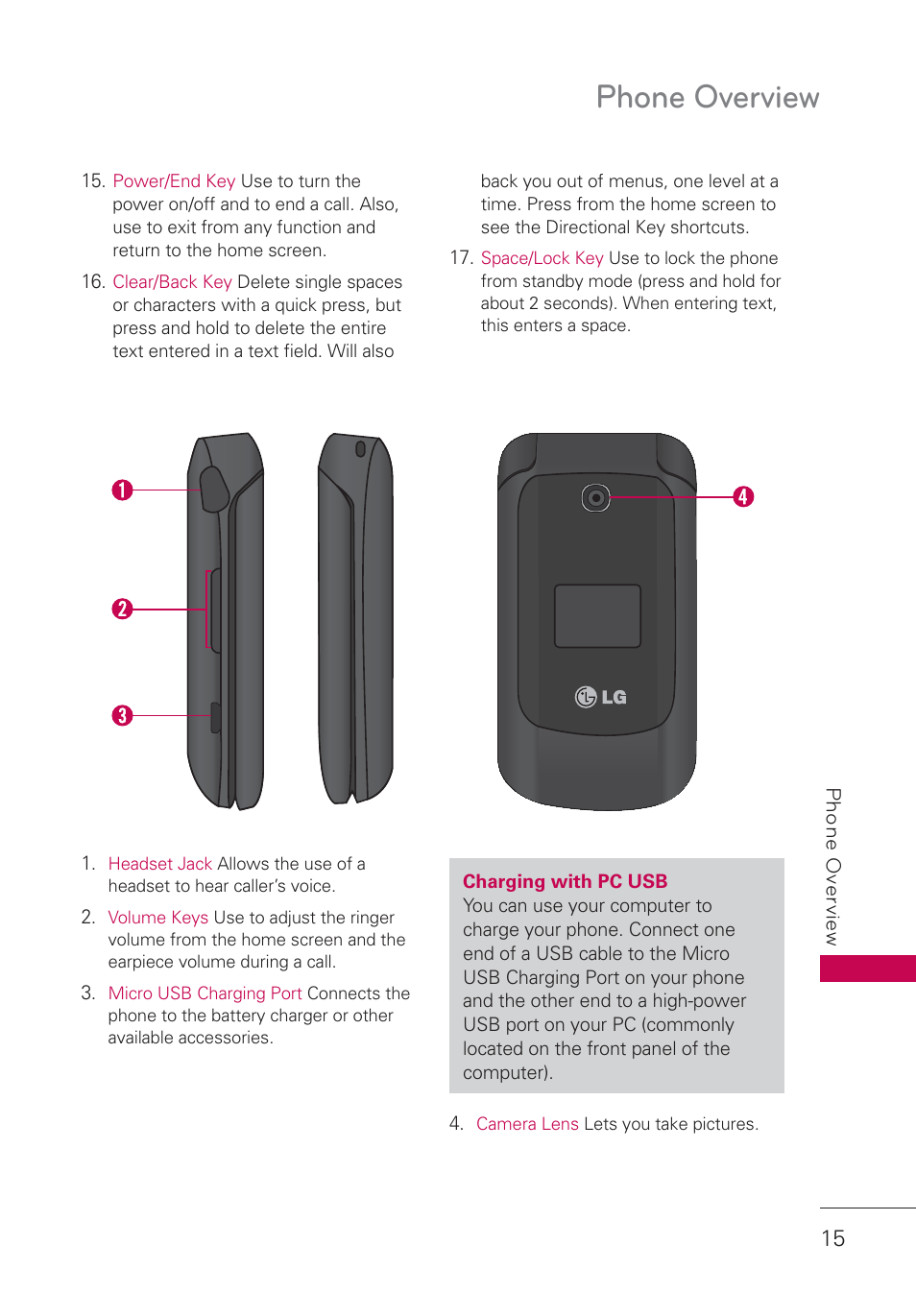 Phone Overview

15. Power/End Key Use to turn the power on/off and to end a call. Also, use to exit from any function and return to the home screen.

16. Clear/Back Key Delete single spaces or characters with a quick press, but press and hold to delete the entire text entered in a text field. Will also back you out of menus, one level at a time. Press from the home screen to see the Directional Key shortcuts.

17. Space/Lock Key Use to lock the phone from standby mode (press and hold for about 2 seconds). When entering text, this enters a space.

1
2
3
4

LG

1. Headset Jack Allows the use of a headset to hear caller's voice.

2. Volume Keys Use to adjust the ringer volume from the home screen and the earpiece volume during a call.

3. Micro USB Charging Port Connects the phone to the battery charger or other available accessories.

Charging with PC USB
You can use your computer to charge your phone. Connect one end of a USB cable to the Micro USB Charging Port on your phone and the other end to a high-power USB port on your PC (commonly located on the front panel of the computer).

4. Camera Lens Lets you take pictures.

Phone Overview

15